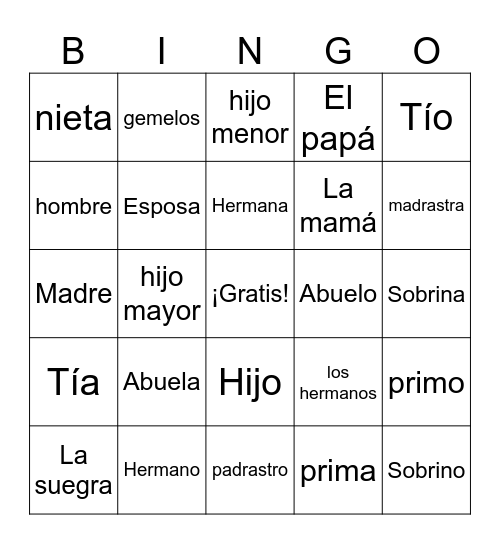 | B | I | N | G | O |
|---|---|---|---|---|
| nieta | gemelos | hijo menor | El papá | Tío |
| hombre | Esposa | Hermana | La mamá | madrastra |
| Madre | hijo mayor | ¡Gratis! | Abuelo | Sobrina |
| Tía | Abuela | Hijo | los hermanos | primo |
| La suegra | Hermano | padrastro | prima | Sobrino |